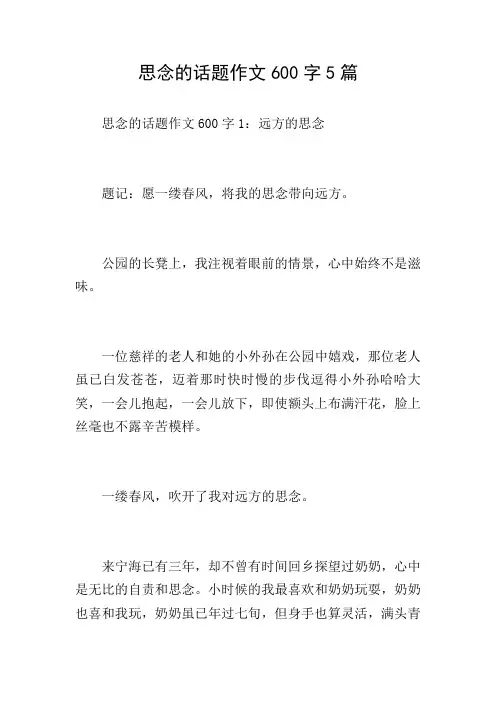 思念的话题作文 600 字 5 篇

思念的话题作文 600 字 1：远方的思念

题记：愿一缕春风，将我的思念带向远方。

公园的长凳上，我注视着眼前的情景，心中始终不是滋味。

一位慈祥的老人和她的小外孙在公园中嬉戏，那位老人虽已白发苍苍，迈着那时快时慢的步伐逗得小外孙哈哈大笑，一会儿抱起，一会儿放下，即使额头上布满汗花，脸上丝毫也不露辛苦模样。

一缕春风，吹开了我对远方的思念。

来宁海已有三年，却不曾有时间回乡探望过奶奶，心中是无比的自责和思念。小时候的我最喜欢和奶奶玩耍，奶奶也喜和我玩，奶奶虽已年过七旬，但身手也算灵活，满头青